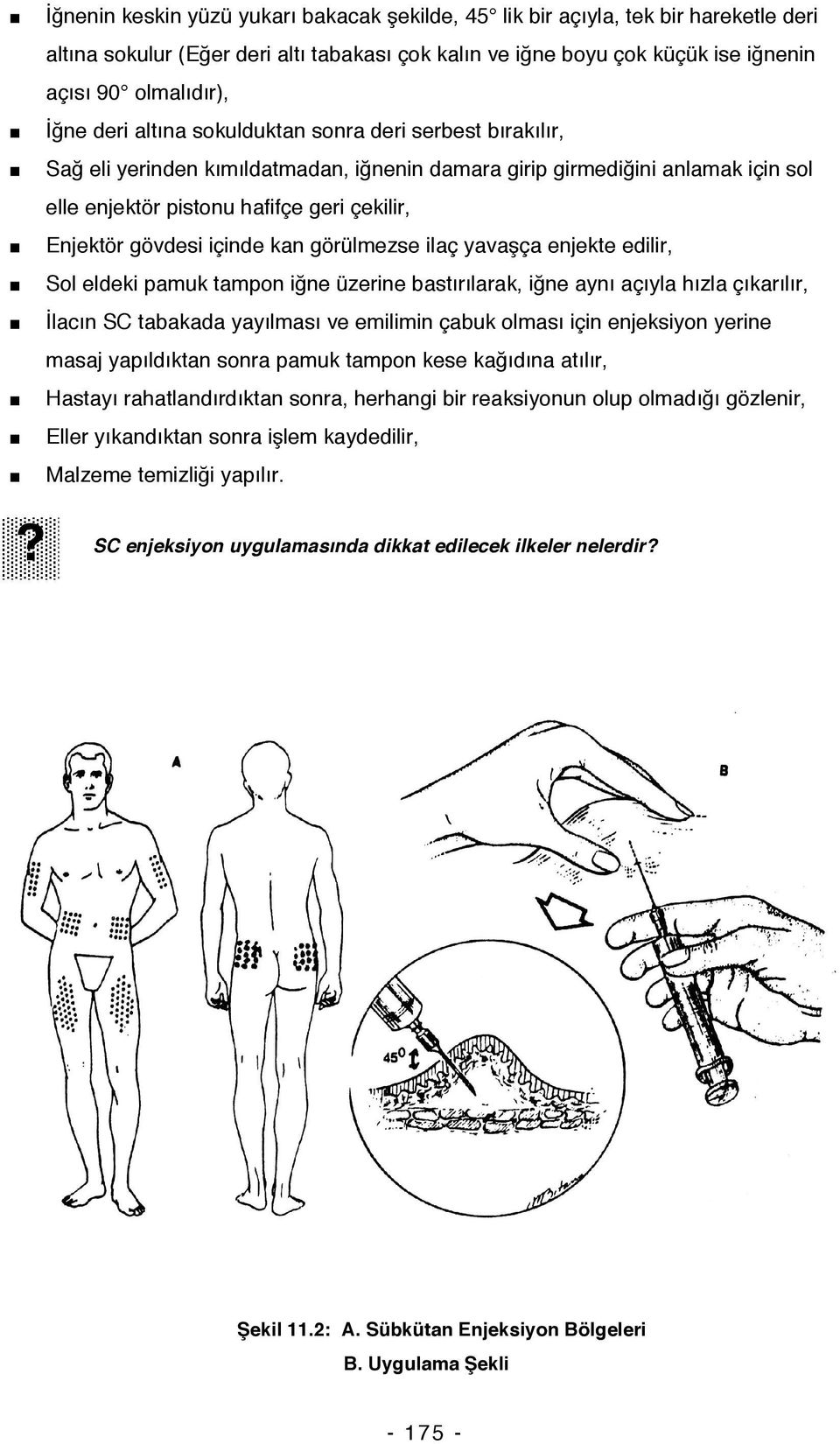 ■ İğnenin keskin yüzü yukarı bakacak şekilde, 45° lik bir açıyla, tek bir hareketle deri altına sokulur (Eğer deri altı tabakası çok kalın ve iğne boyu çok küçük ise iğnenin açısı 90° olmalıdır),

■ İğne deri altına sokulduktan sonra deri serbest bırakılır,

■ Sağ eli yerinden kımıldatmadan, iğnenin damara girip girmediğini anlamak için sol elle enjektör pistonu hafifçe geri çekilir,

■ Enjektör gövdesi içinde kan görülmezse ilaç yavaşça enjekte edilir,

■ Sol eldeki pamuk tampon iğne üzerine bastırılarak, iğne aynı açıyla hızla çıkarılır,

■ İlacın SC tabakada yayılması ve emilimin çabuk olması için enjeksiyon yerine masaj yapıldıktan sonra pamuk tampon kese kağıdına atılır,

■ Hastayı rahatlandırdıktan sonra, herhangi bir reaksiyonun olup olmadığı gözlenir,

■ Eller yıkandıktan sonra işlem kaydedilir,

■ Malzeme temizliği yapılır.

? SC enjeksiyon uygulamasında dikkat edilecek ilkeler nelerdir?

A

B

45°

Şekil 11.2: A. Sübkütan Enjeksiyon Bölgeleri

B. Uygulama Şekli

- 175 -